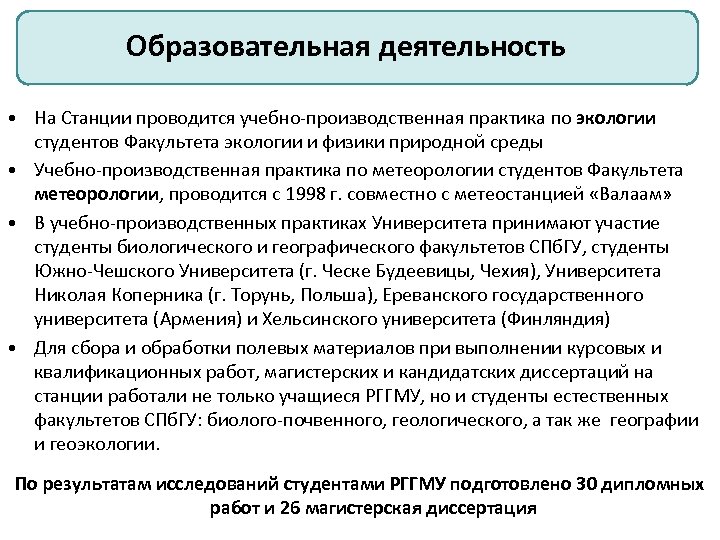 Образовательная деятельность

• На Станции проводится учебно-производственная практика по экологии студентов Факультета экологии и физики природной среды

• Учебно-производственная практика по метеорологии студентов Факультета метеорологии, проводится с 1998 г. совместно с метеостанцией «Валаам»

• В учебно-производственных практиках Университета принимают участие студенты биологического и географического факультетов СПбГУ, студенты Южно-Чешского Университета (г. Ческе Будеевицы, Чехия), Университета Николая Коперника (г. Торунь, Польша), Ереванского государственного университета (Армения) и Хельсинского университета (Финляндия)

• Для сбора и обработки полевых материалов при выполнении курсовых и квалификационных работ, магистерских и кандидатских диссертаций на станции работали не только учащиеся РГГМУ, но и студенты естественных факультетов СПбГУ: биолого-почвенного, геологического, а так же географии и геоэкологии.

По результатам исследований студентами РГГМУ подготовлено 30 дипломных работ и 26 магистерская диссертация